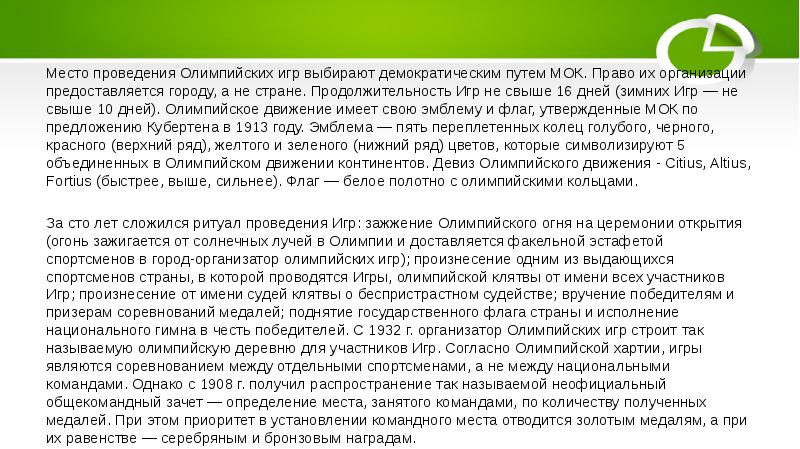 Место проведения Олимпийских игр выбирают демократическим путем МОК. Право их организации предоставляется городу, а не стране. Продолжительность Игр не свыше 16 дней (зимних Игр — не свыше 10 дней). Олимпийское движение имеет свою эмблему и флаг, утвержденные МОК по предложению Кубертена в 1913 году. Эмблема — пять переплетенных колец голубого, черного, красного (верхний ряд), желтого и зеленого (нижний ряд) цветов, которые символизируют 5 объединенных в Олимпийском движении континентов. Девиз Олимпийского движения - Citius, Altius, Fortius (быстрее, выше, сильнее). Флаг — белое полотно с олимпийскими кольцами.

За сто лет сложился ритуал проведения Игр: зажжение Олимпийского огня на церемонии открытия (огонь зажигается от солнечных лучей в Олимпии и доставляется факельной эстафетой спортсменов в город-организатор олимпийских игр); произнесение одним из выдающихся спортсменов страны, в которой проводятся Игры, олимпийской клятвы от имени всех участников Игр; произнесение от имени судей клятвы о беспристрастном судействе; вручение победителям и призерам соревнований медалей; поднятие государственного флага страны и исполнение национального гимна в честь победителей. С 1932 г. организатор Олимпийских игр строит так называемую олимпийскую деревню для участников Игр. Согласно Олимпийской хартии, игры являются соревнованием между отдельными спортсменами, а не между национальными командами. Однако с 1908 г. получил распространение так называемой неофициальный общекомандный зачет — определение места, занятого командами, по количеству полученных медалей. При этом приоритет в установлении командного места отводится золотым медалям, а при их равенстве — серебряным и бронзовым наградам.